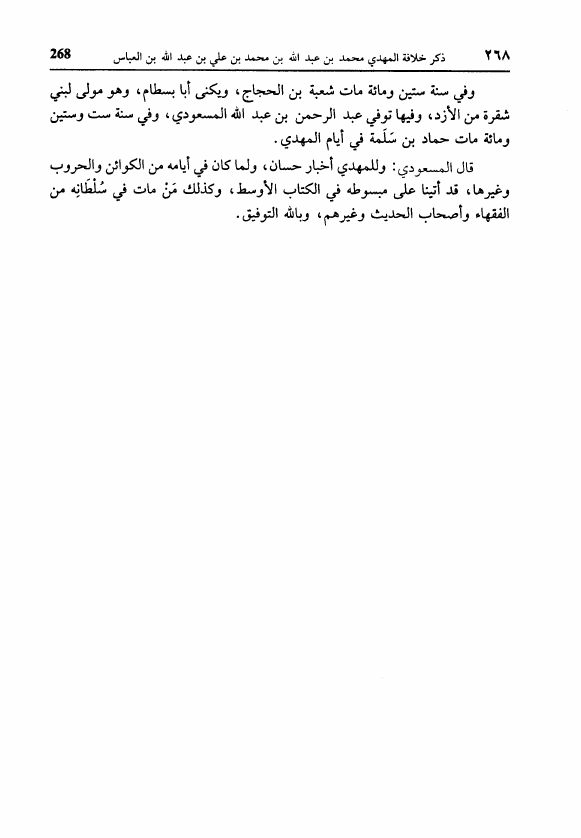 ٢٦٨ ذكر خلافة المهدي محمد بن عبد الله بن محمد بن علي بن عبد الله بن العباس 268

وفي سنة ستين ومائة مات شعبة بن الحجاج، ويكنى أبا بسطام، وهو مولى لبني شقرة من الأزد، وفيها توفي عبد الرحمن بن عبد الله المسعودي، وفي سنة ست وستين ومائة مات حماد بن سَلَمة في أيام المهدي.

قال المسعودي: وللمهدي أخبار حسان، ولما كان في أيامه من الكوائن والحروب وغيرها، قد أتينا على مبسوطه في الكتاب الأوسط، وكذلك مَنْ مات في سُلْطَانِه من الفقهاء وأصحاب الحديث وغيرهم، وبالله التوفيق.